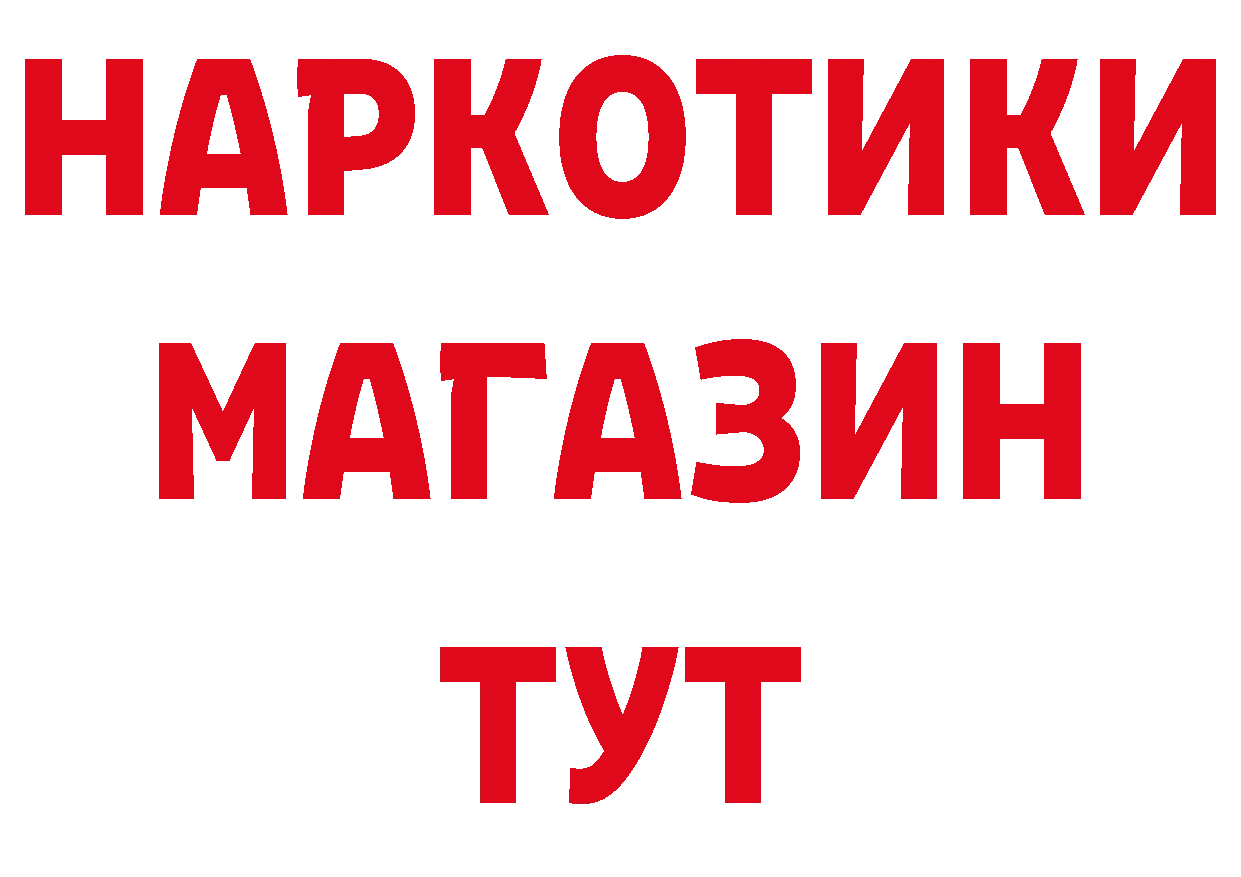 НАРКОТИКИ
МАГАЗИН
ТУТ